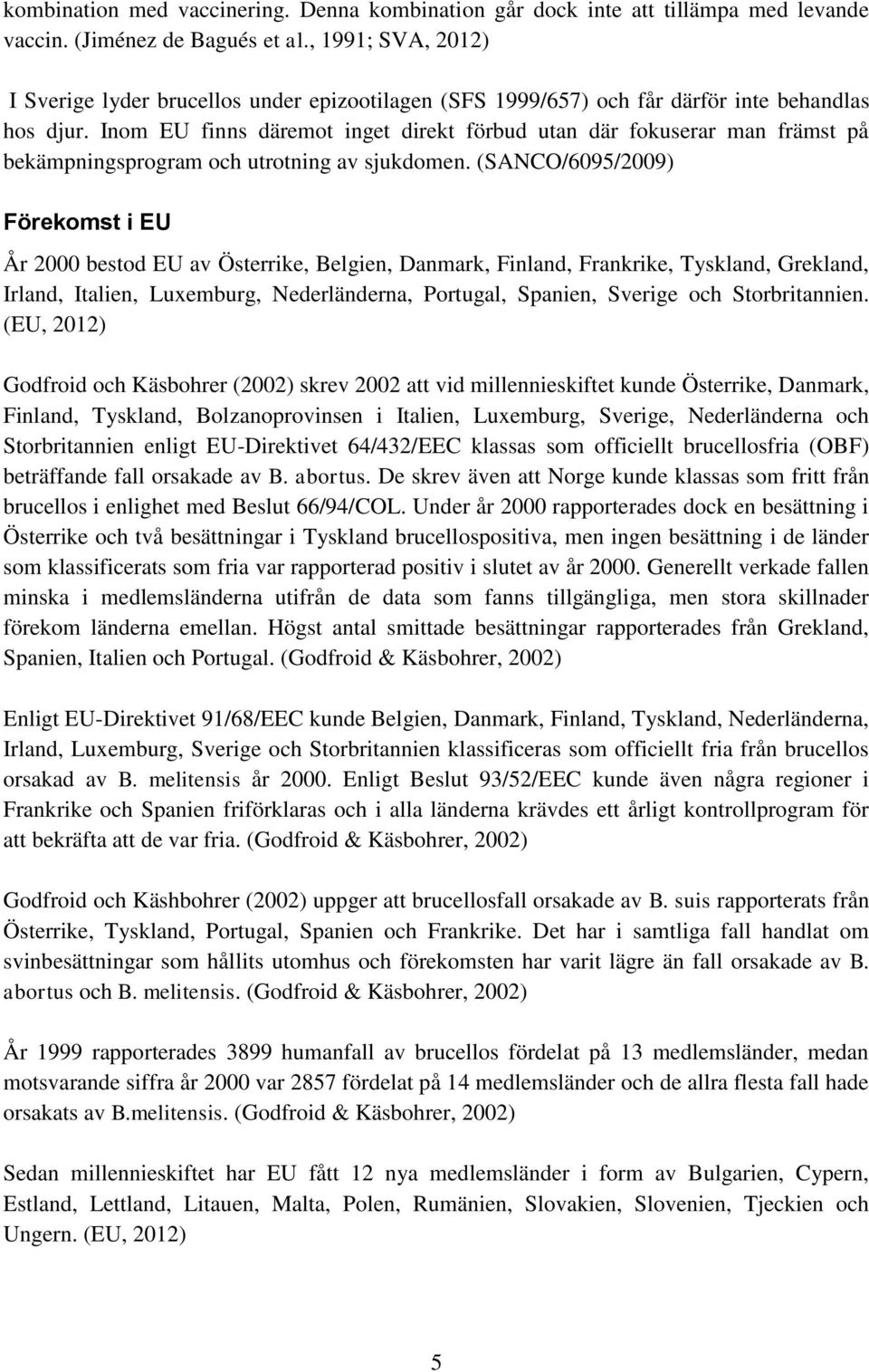 kombination med vaccinering. Denna kombination går dock inte att tillämpa med levande vaccin. (Jiménez de Bagués et al., 1991; SVA, 2012)

I Sverige lyder brucellos under epizootilagen (SFS 1999/657) och får därför inte behandlas hos djur. Inom EU finns däremot inget direkt förbud utan där fokuserar man främst på bekämpningsprogram och utrotning av sjukdomen. (SANCO/6095/2009)

Förekomst i EU

År 2000 bestod EU av Österrike, Belgien, Danmark, Finland, Frankrike, Tyskland, Grekland, Irland, Italien, Luxemburg, Nederländerna, Portugal, Spanien, Sverige och Storbritannien. (EU, 2012)

Godfroid och Käsbohrer (2002) skrev 2002 att vid millennieskiftet kunde Österrike, Danmark, Finland, Tyskland, Bolzanoprovinsen i Italien, Luxemburg, Sverige, Nederländerna och Storbritannien enligt EU-Direktivet 64/432/EEC klassas som officiellt brucellosfria (OBF) beträffande fall orsakade av B. abortus. De skrev även att Norge kunde klassas som fritt från brucellos i enlighet med Beslut 66/94/COL. Under år 2000 rapporterades dock en besättning i Österrike och två besättningar i Tyskland brucellospositiva, men ingen besättning i de länder som klassificerats som fria var rapporterad positiv i slutet av år 2000. Generellt verkade fallen minska i medlemsländerna utifrån de data som fanns tillgängliga, men stora skillnader förekom länderna emellan. Högst antal smittade besättningar rapporterades från Grekland, Spanien, Italien och Portugal. (Godfroid & Käsbohrer, 2002)

Enligt EU-Direktivet 91/68/EEC kunde Belgien, Danmark, Finland, Tyskland, Nederländerna, Irland, Luxemburg, Sverige och Storbritannien klassificeras som officiellt fria från brucellos orsakad av B. melitensis år 2000. Enligt Beslut 93/52/EEC kunde även några regioner i Frankrike och Spanien friförklaras och i alla länderna krävdes ett årligt kontrollprogram för att bekräfta att de var fria. (Godfroid & Käsbohrer, 2002)

Godfroid och Käshbohrer (2002) uppger att brucellosfall orsakade av B. suis rapporterats från Österrike, Tyskland, Portugal, Spanien och Frankrike. Det har i samtliga fall handlat om svinbesättningar som hållits utomhus och förekomsten har varit lägre än fall orsakade av B. abortus och B. melitensis. (Godfroid & Käsbohrer, 2002)

År 1999 rapporterades 3899 humanfall av brucellos fördelat på 13 medlemsländer, medan motsvarande siffra år 2000 var 2857 fördelat på 14 medlemsländer och de allra flesta fall hade orsakats av B.melitensis. (Godfroid & Käsbohrer, 2002)

Sedan millennieskiftet har EU fått 12 nya medlemsländer i form av Bulgarien, Cypern, Estland, Lettland, Litauen, Malta, Polen, Rumänien, Slovakien, Slovenien, Tjeckien och Ungern. (EU, 2012)

5